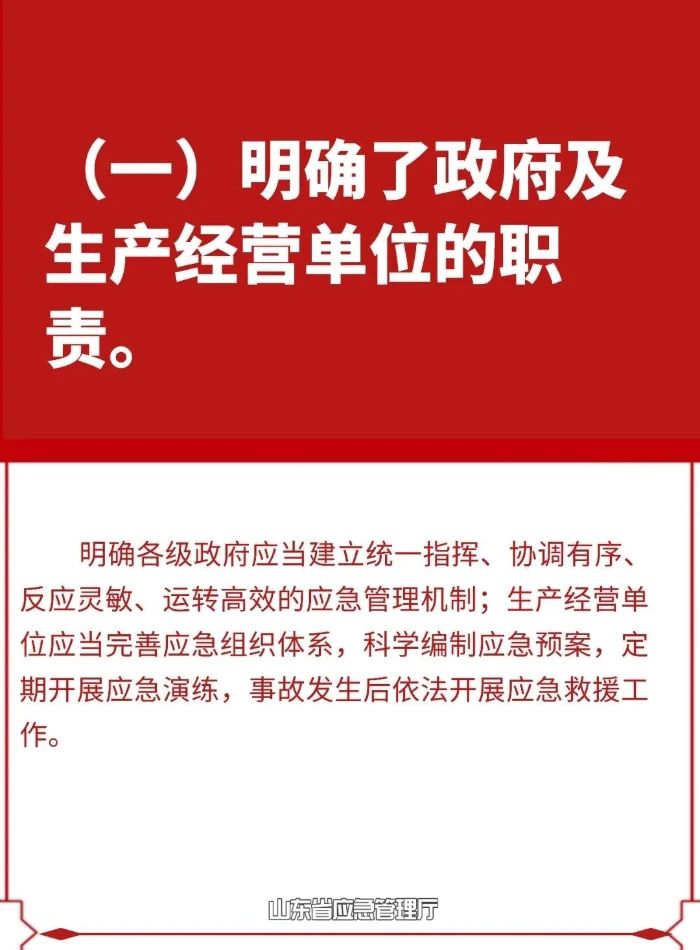 （一）明确了政府及生产经营单位的职责。

明确各级政府应当建立统一指挥、协调有序、反应灵敏、运转高效的应急管理机制；生产经营单位应当完善应急组织体系，科学编制应急预案，定期开展应急演练，事故发生后依法开展应急救援工作。

山东省应急管理厅